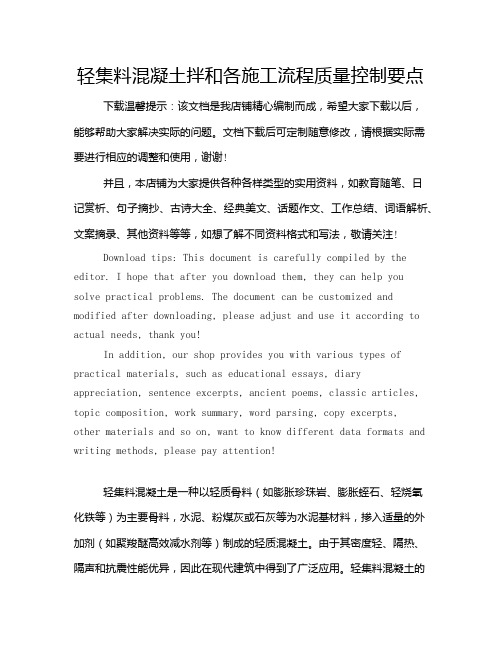 轻集料混凝土拌和各施工流程质量控制要点

下载温馨提示：该文档是我店铺精心编制而成，希望大家下载以后，能够帮助大家解决实际的问题。文档下载后可定制随意修改，请根据实际需要进行相应的调整和使用，谢谢！

并且，本店铺为大家提供各种各样类型的实用资料，如教育随笔、日记赏析、句子摘抄、古诗大全、经典美文、话题作文、工作总结、词语解析、文案摘录、其他资料等等，如想了解不同资料格式和写法，敬请关注！

Download tips: This document is carefully compiled by the editor. I hope that after you download them, they can help you solve practical problems. The document can be customized and modified after downloading, please adjust and use it according to actual needs, thank you!

In addition, our shop provides you with various types of practical materials, such as educational essays, diary appreciation, sentence excerpts, ancient poems, classic articles, topic composition, work summary, word parsing, copy excerpts, other materials and so on, want to know different data formats and writing methods, please pay attention!

轻集料混凝土是一种以轻质骨料（如膨胀珍珠岩、膨胀蛭石、轻烧氧化铁等）为主要骨料，水泥、粉煤灰或石灰等为水泥基材料，掺入适量的外加剂（如聚羧酸高效减水剂等）制成的轻质混凝土。由于其密度轻、隔热、隔声和抗震性能优异，因此在现代建筑中得到了广泛应用。轻集料混凝土的